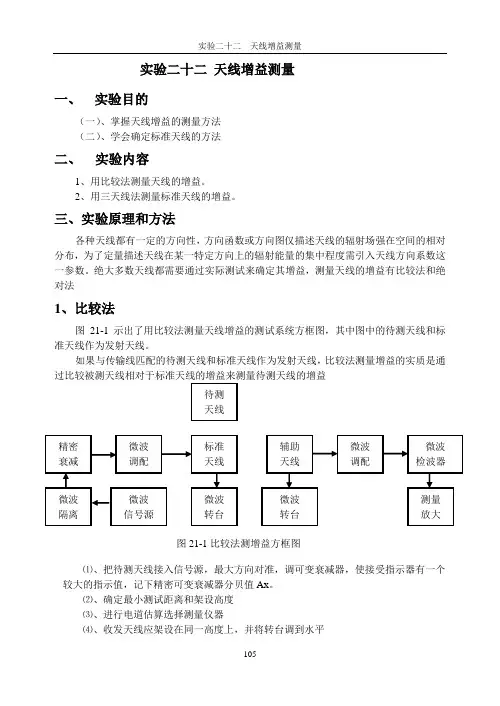 实验二十二　天线增益测量

实验二十二 天线增益测量

一、　实验目的

（一）、掌握天线增益的测量方法
（二）、学会确定标准天线的方法

二、　实验内容

1、用比较法测量天线的增益。
2、用三天线法测量标准天线的增益。

三、实验原理和方法

各种天线都有一定的方向性，方向函数或方向图仅描述天线的辐射场强在空间的相对分布，为了定量描述天线在某一特定方向上的辐射能量的集中程度需引入天线方向系数这一参数。绝大多数天线都需要通过实际测试来确定其增益，测量天线的增益有比较法和绝对法

1、比较法

图 21-1 示出了用比较法测量天线增益的测试系统方框图，其中图中的待测天线和标准天线作为发射天线。

如果与传输线匹配的待测天线和标准天线作为发射天线，比较法测量增益的实质是通过比较被测天线相对于标准天线的增益来测量待测天线的增益

待测天线

精密衰减
微波调配
标准天线
辅助天线
微波调配
微波检波器
微波隔离
微波信号源
微波转台
微波转台
测量放大

图 21-1 比较法测增益方框图

⑴、把待测天线接入信号源，最大方向对准，调可变衰减器，使接受指示器有一个较大的指示值，记下精密可变衰减器分贝值 Ax。
⑵、确定最小测试距离和架设高度
⑶、进行电道估算选择测量仪器
⑷、收发天线应架设在同一高度上，并将转台调到水平

105